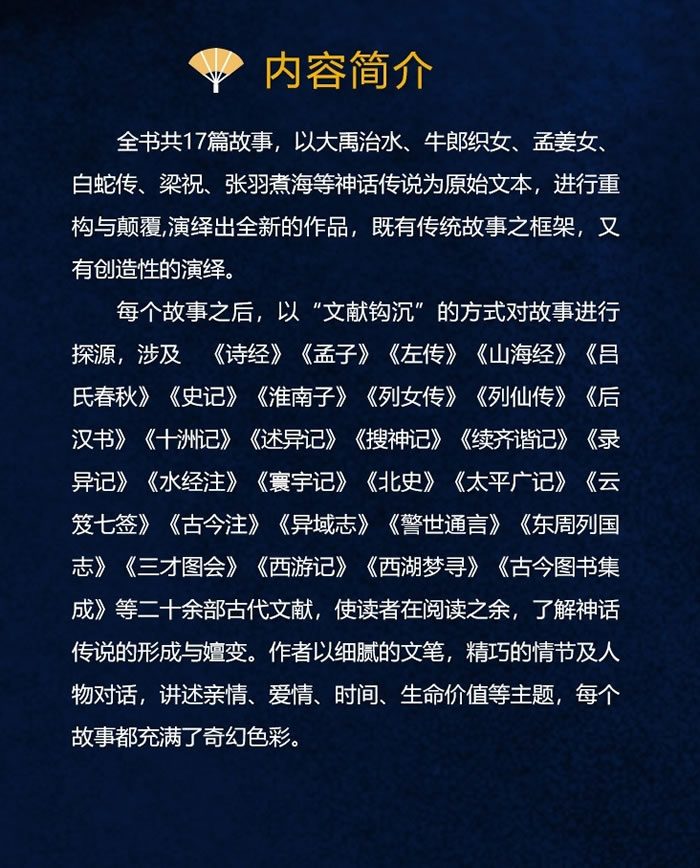 内容简介

全书共17篇故事，以大禹治水、牛郎织女、孟姜女、白蛇传、梁祝、张羽煮海等神话传说为原始文本，进行重构与颠覆,演绎出全新的作品，既有传统故事之框架，又有创造性的演绎。

每个故事之后，以“文献钩沉”的方式对故事进行探源，涉及 《诗经》《孟子》《左传》《山海经》《吕氏春秋》《史记》《淮南子》《列女传》《列仙传》《后汉书》《十洲记》《述异记》《搜神记》《续齐谐记》《录异记》《水经注》《寰宇记》《北史》《太平广记》《云笈七签》《古今注》《异域志》《警世通言》《东周列国志》《三才图会》《西游记》《西湖梦寻》《古今图书集成》等二十余部古代文献，使读者在阅读之余，了解神话传说的形成与嬗变。作者以细腻的文笔，精巧的情节及人物对话，讲述亲情、爱情、时间、生命价值等主题，每个故事都充满了奇幻色彩。